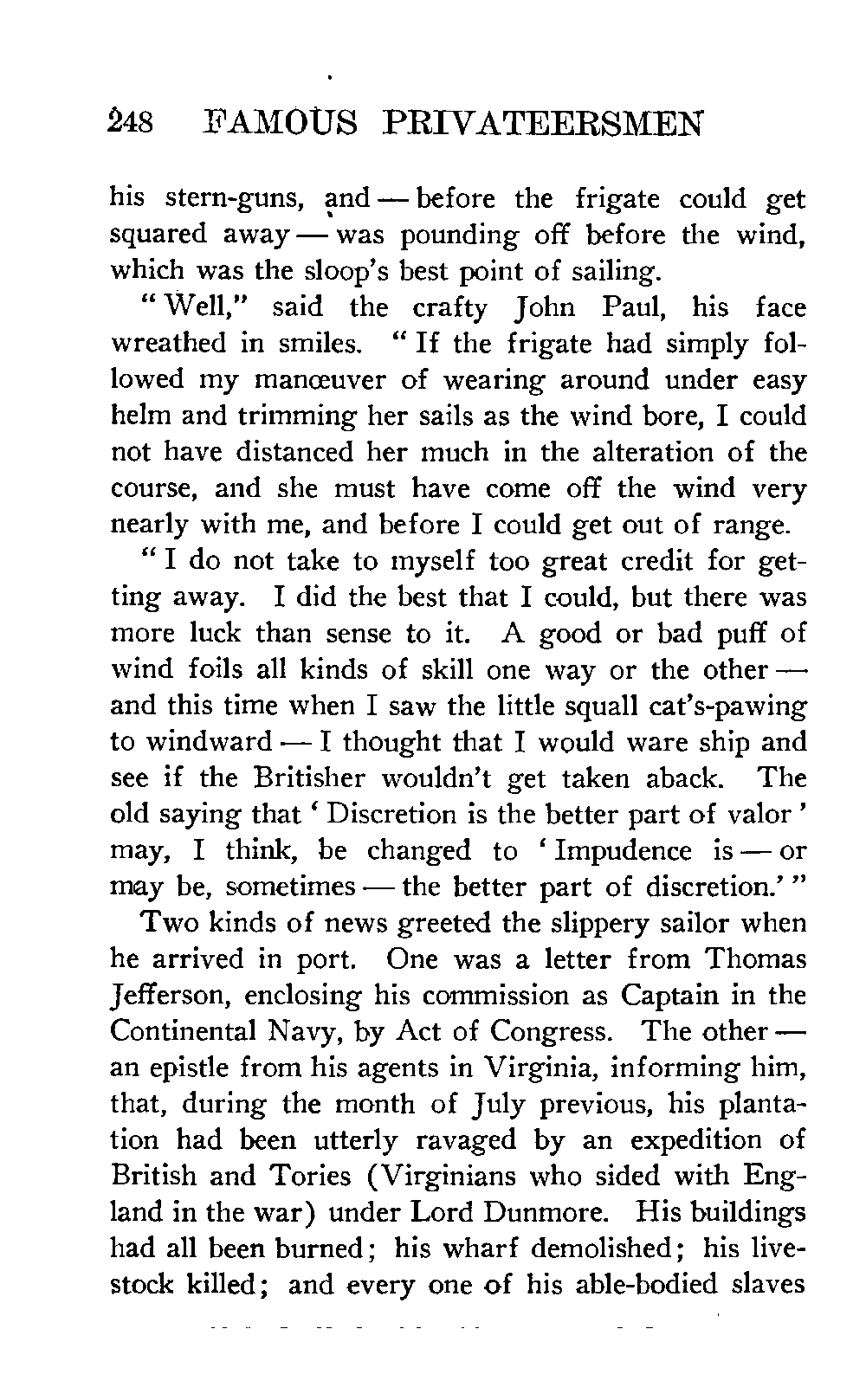 248 FAMOUS PRIVATEERSMEN

his stern-guns, and — before the frigate could get squared away — was pounding off before the wind, which was the sloop's best point of sailing.

"Well," said the crafty John Paul, his face wreathed in smiles. "If the frigate had simply followed my manœuver of wearing around under easy helm and trimming her sails as the wind bore, I could not have distanced her much in the alteration of the course, and she must have come off the wind very nearly with me, and before I could get out of range.

"I do not take to myself too great credit for getting away. I did the best that I could, but there was more luck than sense to it. A good or bad puff of wind foils all kinds of skill one way or the other — and this time when I saw the little squall cat's-pawing to windward — I thought that I would ware ship and see if the Britisher wouldn't get taken aback. The old saying that 'Discretion is the better part of valor' may, I think, be changed to 'Impudence is — or may be, sometimes — the better part of discretion.'"

Two kinds of news greeted the slippery sailor when he arrived in port. One was a letter from Thomas Jefferson, enclosing his commission as Captain in the Continental Navy, by Act of Congress. The other — an epistle from his agents in Virginia, informing him, that, during the month of July previous, his plantation had been utterly ravaged by an expedition of British and Tories (Virginians who sided with England in the war) under Lord Dunmore. His buildings had all been burned; his wharf demolished; his livestock killed; and every one of his able-bodied slaves